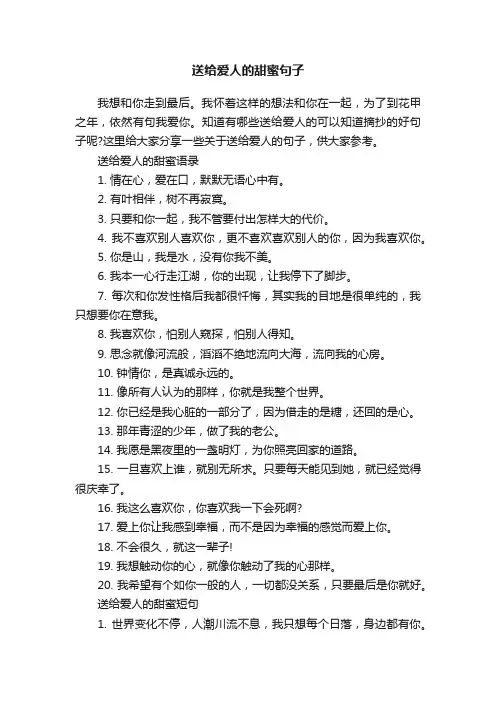 送给爱人的甜蜜句子

我想和你走到最后。我怀着这样的想法和你在一起，为了到花甲之年，依然有句我爱你。知道有哪些送给爱人的可以知道摘抄的好句子呢?这里给大家分享一些关于送给爱人的句子，供大家参考。

送给爱人的甜蜜语录

1. 情在心，爱在口，默默无语心中有。

2. 有叶相伴，树不再寂寞。

3. 只要和你一起，我不管要付出怎样大的代价。

4. 我不喜欢别人喜欢你，更不喜欢喜欢别人的你，因为我喜欢你。

5. 你是山，我是水，没有你我不美。

6. 我本一心行走江湖，你的出现，让我停下了脚步。

7. 每次和你发性格后我都很忏悔，其实我的目地是很单纯的，我只想要你在意我。

8. 我喜欢你，怕别人窥探，怕别人得知。

9. 思念就像河流般，滔滔不绝地流向大海，流向我的心房。

10. 钟情你，是真诚永远的。

11. 像所有人认为的那样，你就是我整个世界。

12. 你已经是我心脏的一部分了，因为借走的是糖，还回的是心。

13. 那年青涩的少年，做了我的老公。

14. 我愿是黑夜里的一盏明灯，为你照亮回家的道路。

15. 一旦喜欢上谁，就别无所求。只要每天能见到她，就已经觉得很庆幸了。

16. 我这么喜欢你，你喜欢我一下会死啊?

17. 爱上你让我感到幸福，而不是因为幸福的感觉而爱上你。

18. 不会很久，就这一辈子!

19. 我想触动你的心，就像你触动了我的心那样。

20. 我希望有个如你一般的人，一切都没关系，只要最后是你就好。

送给爱人的甜蜜短句

1. 世界变化不停，人潮川流不息，我只想每个日落，身边都有你。